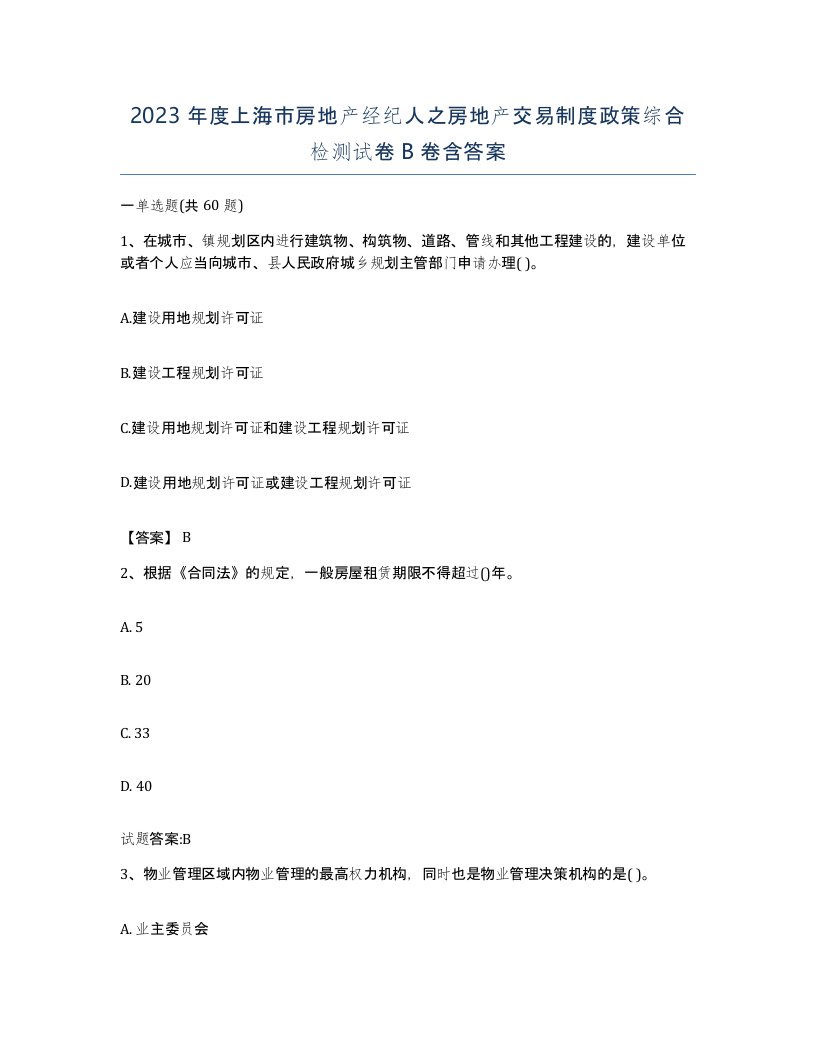 2023 年度上海市房地产经纪人之房地产交易制度政策综合检测试卷 B 卷含答案

一单选题(共 60 题)

1、在城市、镇规划区内进行建筑物、构筑物、道路、管线和其他工程建设的，建设单位或者个人应当向城市、县人民政府城乡规划主管部门申请办理( )。

A.建设用地规划许可证

B.建设工程规划许可证

C.建设用地规划许可证和建设工程规划许可证

D.建设用地规划许可证或建设工程规划许可证

【答案】 B

2、根据《合同法》的规定，一般房屋租赁期限不得超过()年。

A. 5

B. 20

C. 33

D. 40

试题答案:B

3、物业管理区域内物业管理的最高权力机构，同时也是物业管理决策机构的是( )。

A. 业主委员会